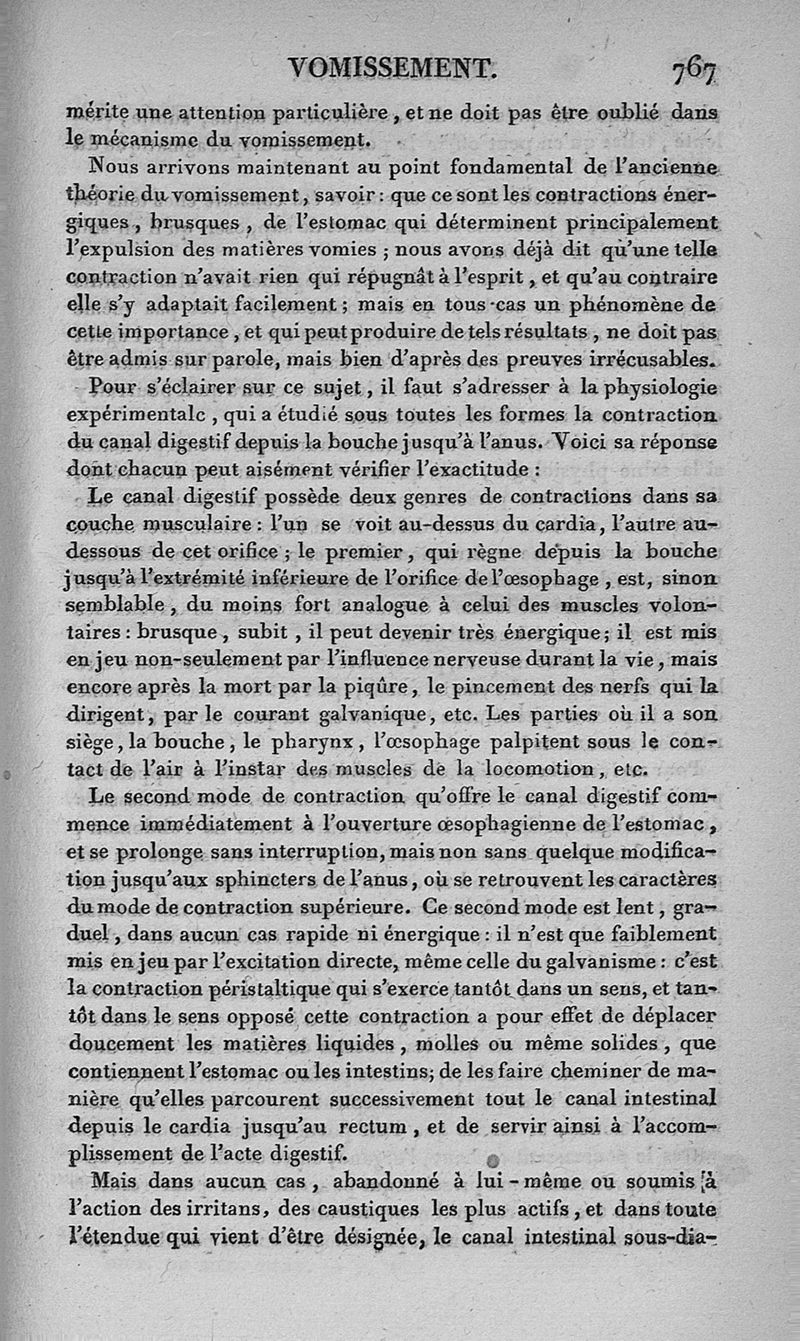 VOMISSEMENT. 767

mérite une attention particulière, et ne doit pas être oublié dans le mécanisme du vomissement.

Nous arrivons maintenant au point fondamental de l'ancienne théorie du vomissement, savoir : que ce sont les contractions énergiques, brusques, de l'estomac qui déterminent principalement l'expulsion des matières vomies ; nous avons déjà dit qu'une telle contraction n'avait rien qui répugnât à l'esprit, et qu'au contraire elle s'y adaptait facilement ; mais en tous cas un phénomène de cette importance, et qui peut produire de tels résultats, ne doit pas être admis sur parole, mais bien d'après des preuves irrécusables.

Pour s'éclairer sur ce sujet, il faut s'adresser à la physiologie expérimentale, qui a étudié sous toutes les formes la contraction du canal digestif depuis la bouche jusqu'à l'anus. Voici sa réponse dont chacun peut aisément vérifier l'exactitude :

Le canal digestif possède deux genres de contractions dans sa couche musculaire : l'un se voit au-dessus du cardia, l'autre au-dessous de cet orifice ; le premier, qui règne depuis la bouche jusqu'à l'extrémité inférieure de l'orifice de l'œsophage, est, sinon semblable, du moins fort analogue à celui des muscles volontaires : brusque, subit, il peut devenir très énergique ; il est mis en jeu non-seulement par l'influence nerveuse durant la vie, mais encore après la mort par la piqûre, le pincement des nerfs qui la dirigent, par le courant galvanique, etc. Les parties où il a son siège, la bouche, le pharynx, l'œsophage palpitent sous le contact de l'air à l'instar des muscles de la locomotion, etc.

Le second mode de contraction qu'offre le canal digestif commence immédiatement à l'ouverture œsophagienne de l'estomac, et se prolonge sans interruption, mais non sans quelque modification jusqu'aux sphincters de l'anus, où se retrouvent les caractères du mode de contraction supérieure. Ce second mode est lent, graduel, dans aucun cas rapide ni énergique : il n'est que faiblement mis en jeu par l'excitation directe, même celle du galvanisme : c'est la contraction péristaltique qui s'exerce tantôt dans un sens, et tantôt dans le sens opposé cette contraction a pour effet de déplacer doucement les matières liquides, molles ou même solides, que contiennent l'estomac ou les intestins; de les faire cheminer de manière qu'elles parcourent successivement tout le canal intestinal depuis le cardia jusqu'au rectum, et de servir ainsi à l'accomplissement de l'acte digestif.

Mais dans aucun cas, abandonné à lui-même ou soumis à l'action des irritans, des caustiques les plus actifs, et dans toute l'étendue qui vient d'être désignée, le canal intestinal sous-dia-